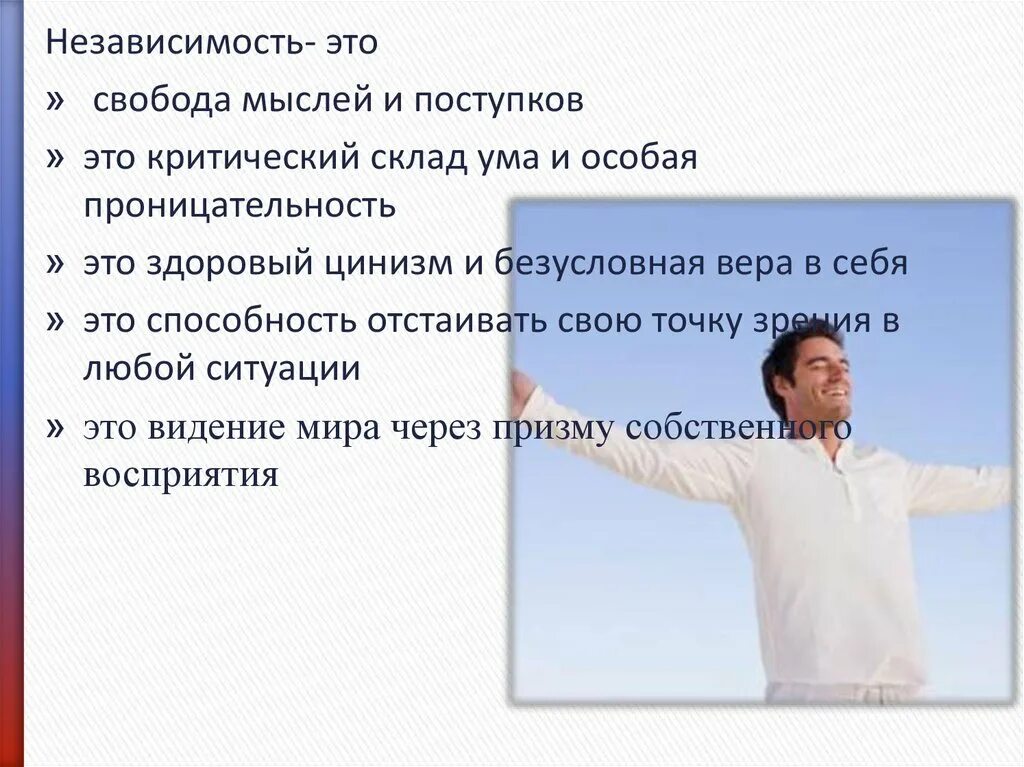 Независимость- это

» свобода мыслей и поступков

» это критический склад ума и особая проницательность

» это здоровый цинизм и безусловная вера в себя

» это способность отстаивать свою точку зрения в любой ситуации

» это видение мира через призму собственного восприятия